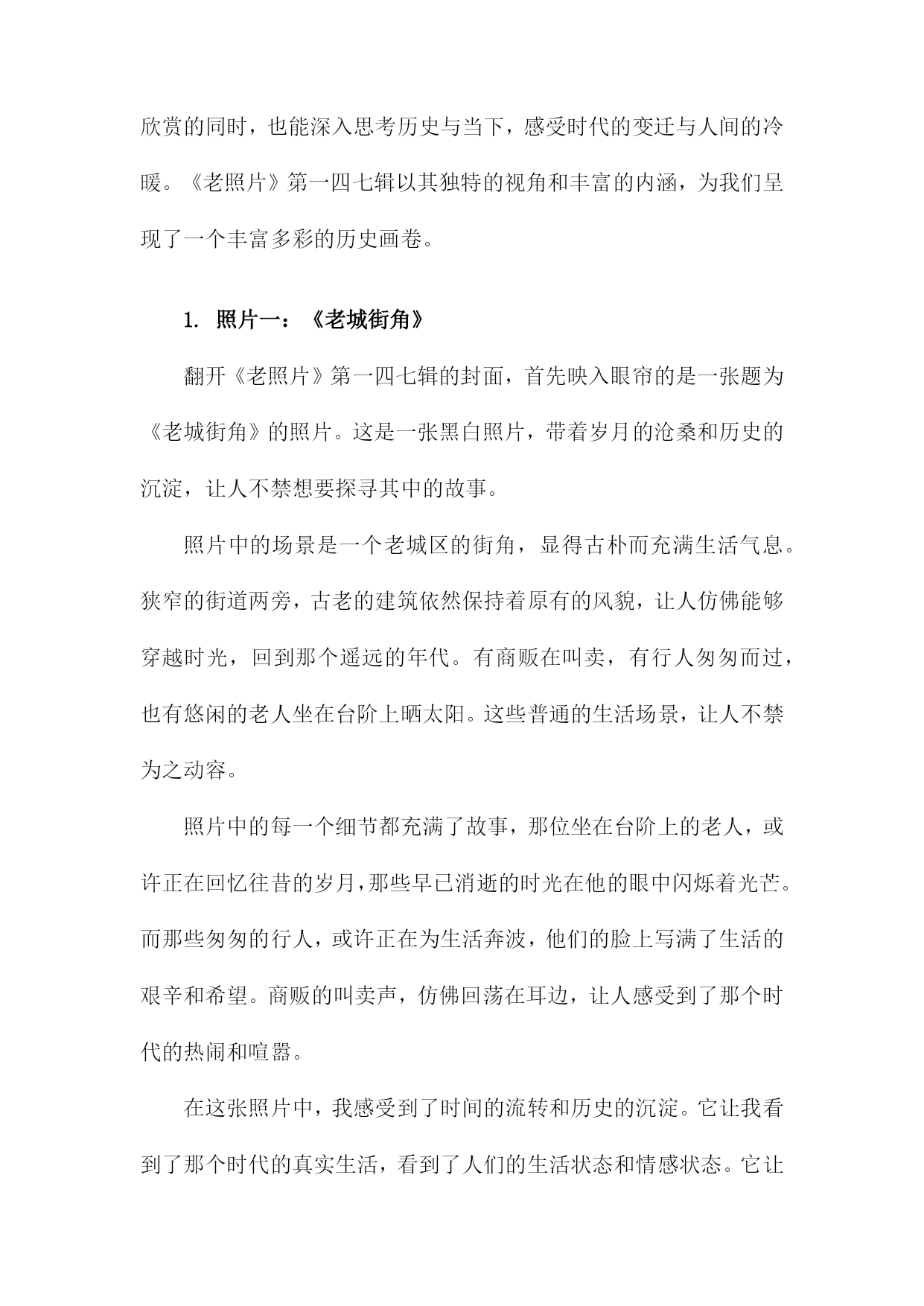 欣赏的同时，也能深入思考历史与当下，感受时代的变迁与人间的冷暖。《老照片》第一四七辑以其独特的视角和丰富的内涵，为我们呈现了一个丰富多彩的历史画卷。

1. 照片一：《老城街角》

翻开《老照片》第一四七辑的封面，首先映入眼帘的是一张题为《老城街角》的照片。这是一张黑白照片，带着岁月的沧桑和历史的沉淀，让人不禁想要探寻其中的故事。

照片中的场景是一个老城区的街角，显得古朴而充满生活气息。狭窄的街道两旁，古老的建筑依然保持着原有的风貌，让人仿佛能够穿越时光，回到那个遥远的年代。有商贩在叫卖，有行人匆匆而过，也有悠闲的老人坐在台阶上晒太阳。这些普通的生活场景，让人不禁为之动容。

照片中的每一个细节都充满了故事，那位坐在台阶上的老人，或许正在回忆往昔的岁月，那些早已消逝的时光在他的眼中闪烁着光芒。而那些匆匆的行人，或许正在为生活奔波，他们的脸上写满了生活的艰辛和希望。商贩的叫卖声，仿佛回荡在耳边，让人感受到了那个时代的热闹和喧嚣。

在这张照片中，我感受到了时间的流转和历史的沉淀。它让我看到了那个时代的真实生活，看到了人们的生活状态和情感状态。它让